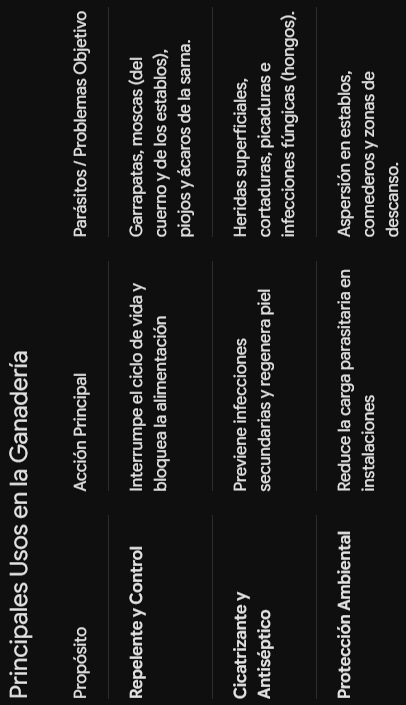 Principales Usos en la Ganadería

| Propósito | Acción Principal | Parásitos / Problemas Objetivo |
|---|---|---|
| Repelente y Control | Interrumpe el ciclo de vida y bloquea la alimentación | Garrapatas, moscas (del cuerno y de los establos), piojos y ácaros de la sarna. |
| Cicatrizante y Antiséptico | Previene infecciones secundarias y regenera piel | Heridas superficiales, cortaduras, picaduras e infecciones fúngicas (hongos). |
| Protección Ambiental | Reduce la carga parasitaria en instalaciones | Aspersión en establos, comederos y zonas de descanso. |